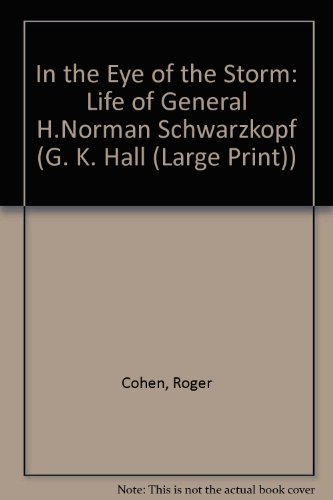 In the Eye of the Storm: Life of General H.Norman Schwarzkopf (G. K. Hall (Large Print))

Cohen, Roger

Note: This is not the actual book cover